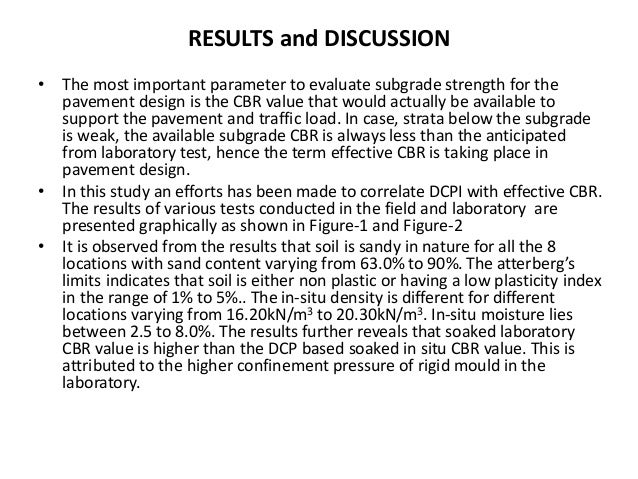 RESULTS and DISCUSSION

• The most important parameter to evaluate subgrade strength for the pavement design is the CBR value that would actually be available to support the pavement and traffic load. In case, strata below the subgrade is weak, the available subgrade CBR is always less than the anticipated from laboratory test, hence the term effective CBR is taking place in pavement design.

• In this study an efforts has been made to correlate DCPI with effective CBR. The results of various tests conducted in the field and laboratory are presented graphically as shown in Figure-1 and Figure-2

• It is observed from the results that soil is sandy in nature for all the 8 locations with sand content varying from 63.0% to 90%. The atterberg's limits indicates that soil is either non plastic or having a low plasticity index in the range of 1% to 5%.. The in-situ density is different for different locations varying from 16.20kN/m$^3$ to 20.30kN/m$^3$. In-situ moisture lies between 2.5 to 8.0%. The results further reveals that soaked laboratory CBR value is higher than the DCP based soaked in situ CBR value. This is attributed to the higher confinement pressure of rigid mould in the laboratory.